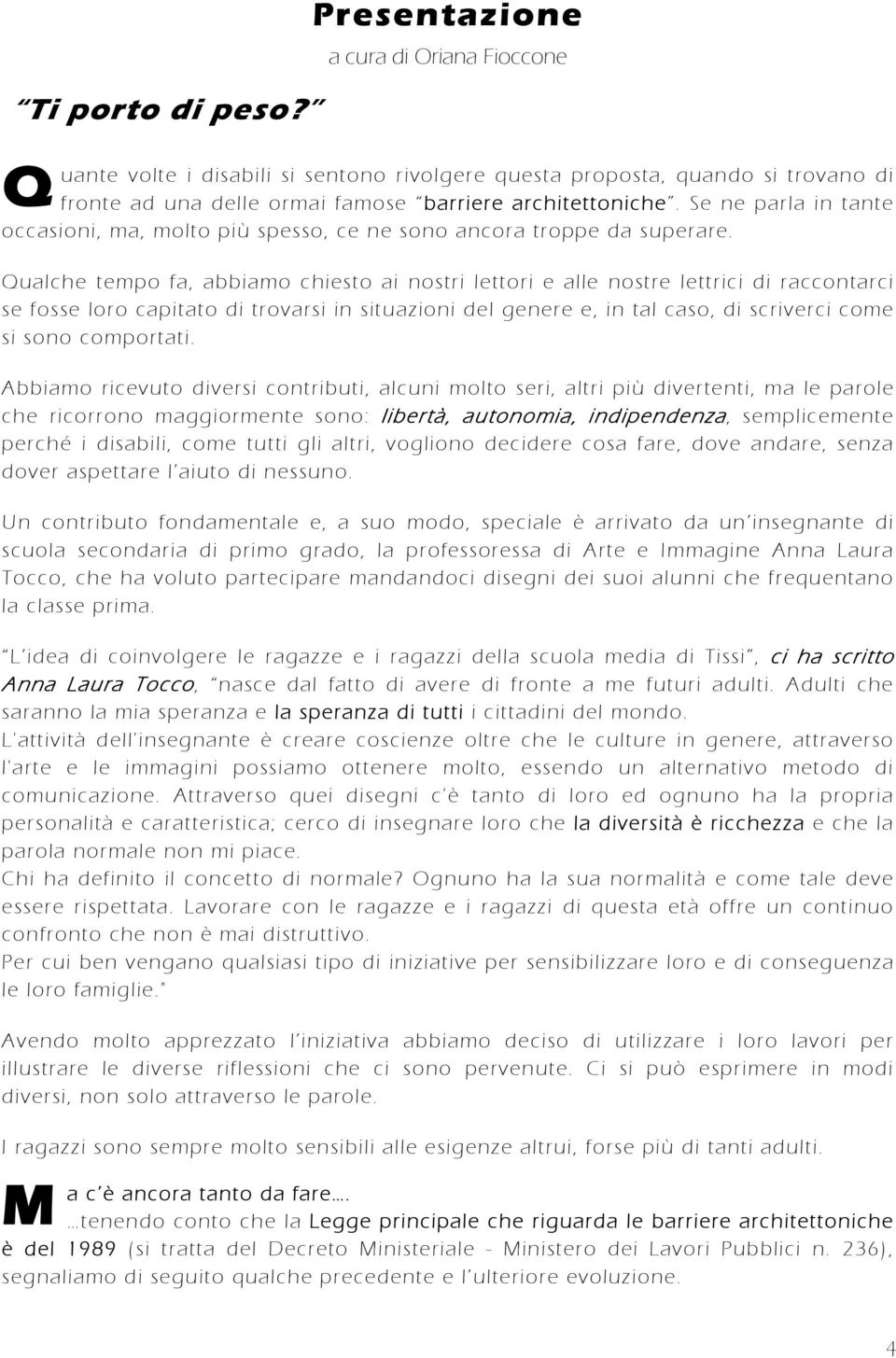 Presentazione

a cura di Oriana Fioccone

"Ti porto di peso?"

Quante volte i disabili si sentono rivolgere questa proposta, quando si trovano di fronte ad una delle ormai famose "barriere architettoniche". Se ne parla in tante occasioni, ma, molto più spesso, ce ne sono ancora troppe da superare.

Qualche tempo fa, abbiamo chiesto ai nostri lettori e alle nostre lettrici di raccontarci se fosse loro capitato di trovarsi in situazioni del genere e, in tal caso, di scriverci come si sono comportati.

Abbiamo ricevuto diversi contributi, alcuni molto seri, altri più divertenti, ma le parole che ricorrono maggiormente sono: libertà, autonomia, indipendenza, semplicemente perché i disabili, come tutti gli altri, vogliono decidere cosa fare, dove andare, senza dover aspettare l'aiuto di nessuno.

Un contributo fondamentale e, a suo modo, speciale è arrivato da un'insegnante di scuola secondaria di primo grado, la professoressa di Arte e Immagine Anna Laura Tocco, che ha voluto partecipare mandandoci disegni dei suoi alunni che frequentano la classe prima.

"L'idea di coinvolgere le ragazze e i ragazzi della scuola media di Tissi", ci ha scritto Anna Laura Tocco, "nasce dal fatto di avere di fronte a me futuri adulti. Adulti che saranno la mia speranza e la speranza di tutti i cittadini del mondo.
L'attività dell'insegnante è creare coscienze oltre che le culture in genere, attraverso l'arte e le immagini possiamo ottenere molto, essendo un alternativo metodo di comunicazione. Attraverso quei disegni c'è tanto di loro ed ognuno ha la propria personalità e caratteristica; cerco di insegnare loro che la diversità è ricchezza e che la parola normale non mi piace.
Chi ha definito il concetto di normale? Ognuno ha la sua normalità e come tale deve essere rispettata. Lavorare con le ragazze e i ragazzi di questa età offre un continuo confronto che non è mai distruttivo.
Per cui ben vengano qualsiasi tipo di iniziative per sensibilizzare loro e di conseguenza le loro famiglie."

Avendo molto apprezzato l'iniziativa abbiamo deciso di utilizzare i loro lavori per illustrare le diverse riflessioni che ci sono pervenute. Ci si può esprimere in modi diversi, non solo attraverso le parole.

I ragazzi sono sempre molto sensibili alle esigenze altrui, forse più di tanti adulti.

Ma c'è ancora tanto da fare....
...tenendo conto che la Legge principale che riguarda le barriere architettoniche è del 1989 (si tratta del Decreto Ministeriale - Ministero dei Lavori Pubblici n. 236), segnaliamo di seguito qualche precedente e l'ulteriore evoluzione.

4